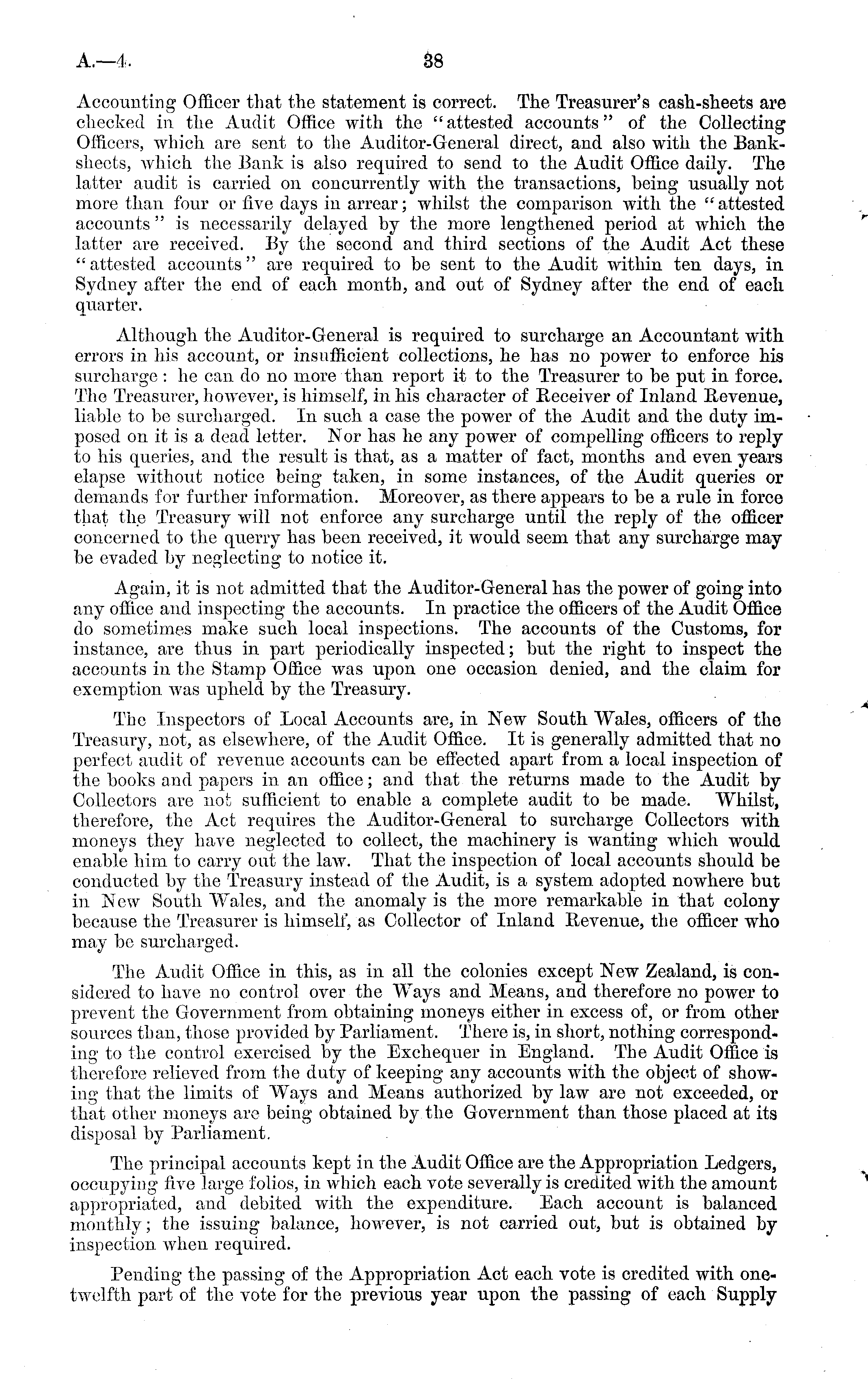 A.—4. 38

Accounting Officer that the statement is correct. The Treasurer's cash-sheets are checked in the Audit Office with the "attested accounts" of the Collecting Officers, which are sent to the Auditor-General direct, and also with the Bank-sheets, which the Bank is also required to send to the Audit Office daily. The latter audit is carried on concurrently with the transactions, being usually not more than four or five days in arrear; whilst the comparison with the "attested accounts" is necessarily delayed by the more lengthened period at which the latter are received. By the second and third sections of the Audit Act these "attested accounts" are required to be sent to the Audit within ten days, in Sydney after the end of each month, and out of Sydney after the end of each quarter.

Although the Auditor-General is required to surcharge an Accountant with errors in his account, or insufficient collections, he has no power to enforce his surcharge: he can do no more than report it to the Treasurer to be put in force. The Treasurer, however, is himself, in his character of Receiver of Inland Revenue, liable to be surcharged. In such a case the power of the Audit and the duty imposed on it is a dead letter. Nor has he any power of compelling officers to reply to his queries, and the result is that, as a matter of fact, months and even years elapse without notice being taken, in some instances, of the Audit queries or demands for further information. Moreover, as there appears to be a rule in force that the Treasury will not enforce any surcharge until the reply of the officer concerned to the querry has been received, it would seem that any surcharge may be evaded by neglecting to notice it.

Again, it is not admitted that the Auditor-General has the power of going into any office and inspecting the accounts. In practice the officers of the Audit Office do sometimes make such local inspections. The accounts of the Customs, for instance, are thus in part periodically inspected; but the right to inspect the accounts in the Stamp Office was upon one occasion denied, and the claim for exemption was upheld by the Treasury.

The Inspectors of Local Accounts are, in New South Wales, officers of the Treasury, not, as elsewhere, of the Audit Office. It is generally admitted that no perfect audit of revenue accounts can be effected apart from a local inspection of the books and papers in an office; and that the returns made to the Audit by Collectors are not sufficient to enable a complete audit to be made. Whilst, therefore, the Act requires the Auditor-General to surcharge Collectors with moneys they have neglected to collect, the machinery is wanting which would enable him to carry out the law. That the inspection of local accounts should be conducted by the Treasury instead of the Audit, is a system adopted nowhere but in New South Wales, and the anomaly is the more remarkable in that colony because the Treasurer is himself, as Collector of Inland Revenue, the officer who may be surcharged.

The Audit Office in this, as in all the colonies except New Zealand, is considered to have no control over the Ways and Means, and therefore no power to prevent the Government from obtaining moneys either in excess of, or from other sources than, those provided by Parliament. There is, in short, nothing corresponding to the control exercised by the Exchequer in England. The Audit Office is therefore relieved from the duty of keeping any accounts with the object of showing that the limits of Ways and Means authorized by law are not exceeded, or that other moneys are being obtained by the Government than those placed at its disposal by Parliament.

The principal accounts kept in the Audit Office are the Appropriation Ledgers, occupying five large folios, in which each vote severally is credited with the amount appropriated, and debited with the expenditure. Each account is balanced monthly; the issuing balance, however, is not carried out, but is obtained by inspection when required.

Pending the passing of the Appropriation Act each vote is credited with one-twelfth part of the vote for the previous year upon the passing of each Supply